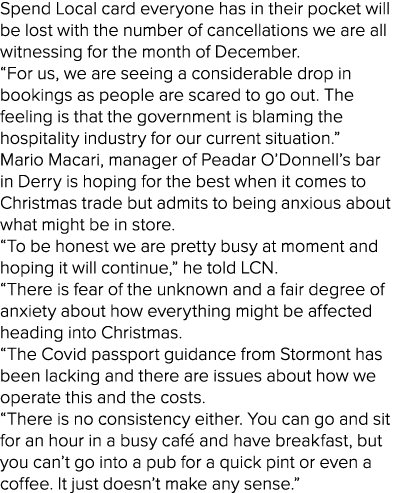 Spend Local card everyone has in their pocket will be lost with the number of cancellations we are all witnessing for the month of December.
“For us, we are seeing a considerable drop in bookings as people are scared to go out. The feeling is that the government is blaming the hospitality industry for our current situation.”
Mario Macari, manager of Peadar O’Donnell’s bar in Derry is hoping for the best when it comes to Christmas trade but admits to being anxious about what might be in store.
“To be honest we are pretty busy at moment and hoping it will continue,” he told LCN.
“There is fear of the unknown and a fair degree of anxiety about how everything might be affected heading into Christmas.
“The Covid passport guidance from Stormont has been lacking and there are issues about how we operate this and the costs.
“There is no consistency either. You can go and sit for an hour in a busy café and have breakfast, but you can’t go into a pub for a quick pint or even a coffee. It just doesn’t make any sense.”